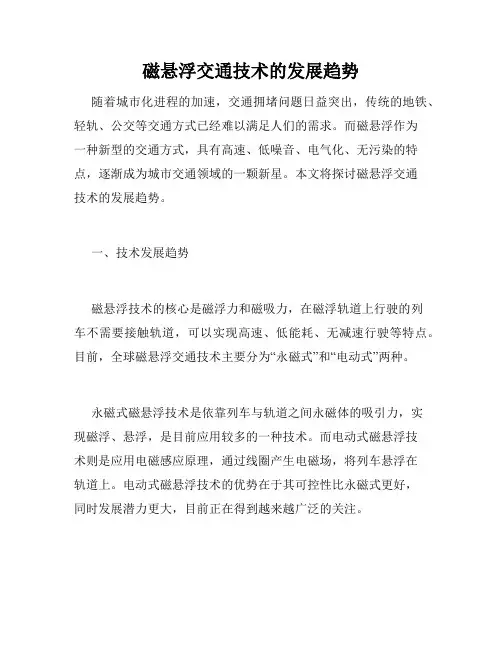 磁悬浮交通技术的发展趋势

随着城市化进程的加速，交通拥堵问题日益突出，传统的地铁、轻轨、公交等交通方式已经难以满足人们的需求。而磁悬浮作为一种新型的交通方式，具有高速、低噪音、电气化、无污染的特点，逐渐成为城市交通领域的一颗新星。本文将探讨磁悬浮交通技术的发展趋势。

一、技术发展趋势

磁悬浮技术的核心是磁浮力和磁吸力，在磁浮轨道上行驶的列车不需要接触轨道，可以实现高速、低能耗、无减速行驶等特点。目前，全球磁悬浮交通技术主要分为“永磁式”和“电动式”两种。

永磁式磁悬浮技术是依靠列车与轨道之间永磁体的吸引力，实现磁浮、悬浮，是目前应用较多的一种技术。而电动式磁悬浮技术则是应用电磁感应原理，通过线圈产生电磁场，将列车悬浮在轨道上。电动式磁悬浮技术的优势在于其可控性比永磁式更好，同时发展潜力更大，目前正在得到越来越广泛的关注。